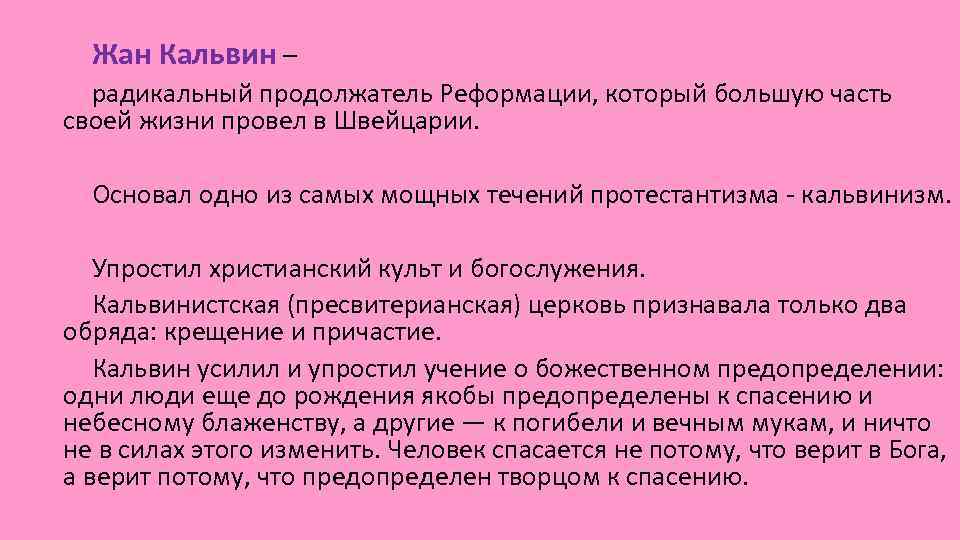 Жан Кальвин –

радикальный продолжатель Реформации, который большую часть своей жизни провел в Швейцарии.

Основал одно из самых мощных течений протестантизма - кальвинизм.

Упростил христианский культ и богослужения.

Кальвинистская (пресвитерианская) церковь признавала только два обряда: крещение и причастие.

Кальвин усилил и упростил учение о божественном предопределении: одни люди еще до рождения якобы предопределены к спасению и небесному блаженству, а другие — к погибели и вечным мукам, и ничто не в силах этого изменить. Человек спасается не потому, что верит в Бога, а верит потому, что предопределен творцом к спасению.